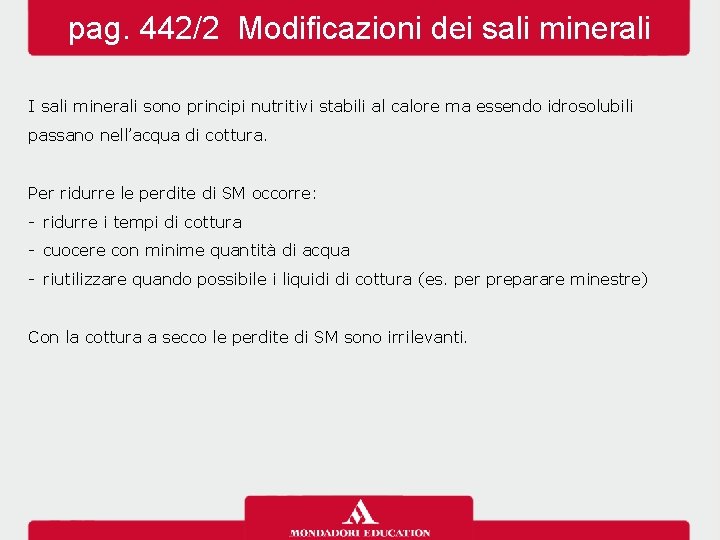 pag. 442/2 Modificazioni dei sali minerali

I sali minerali sono principi nutritivi stabili al calore ma essendo idrosolubili passano nell’acqua di cottura.

Per ridurre le perdite di SM occorre:
- ridurre i tempi di cottura
- cuocere con minime quantità di acqua
- riutilizzare quando possibile i liquidi di cottura (es. per preparare minestre)

Con la cottura a secco le perdite di SM sono irrilevanti.

MONDADORI EDUCATION